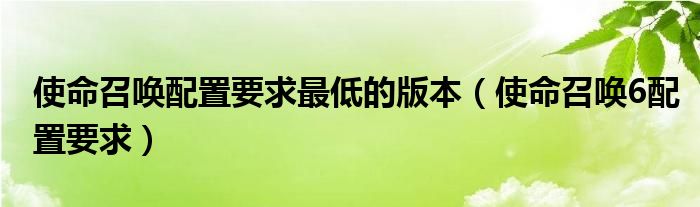 使命召唤配置要求最低的版本（使命召唤6配置要求）